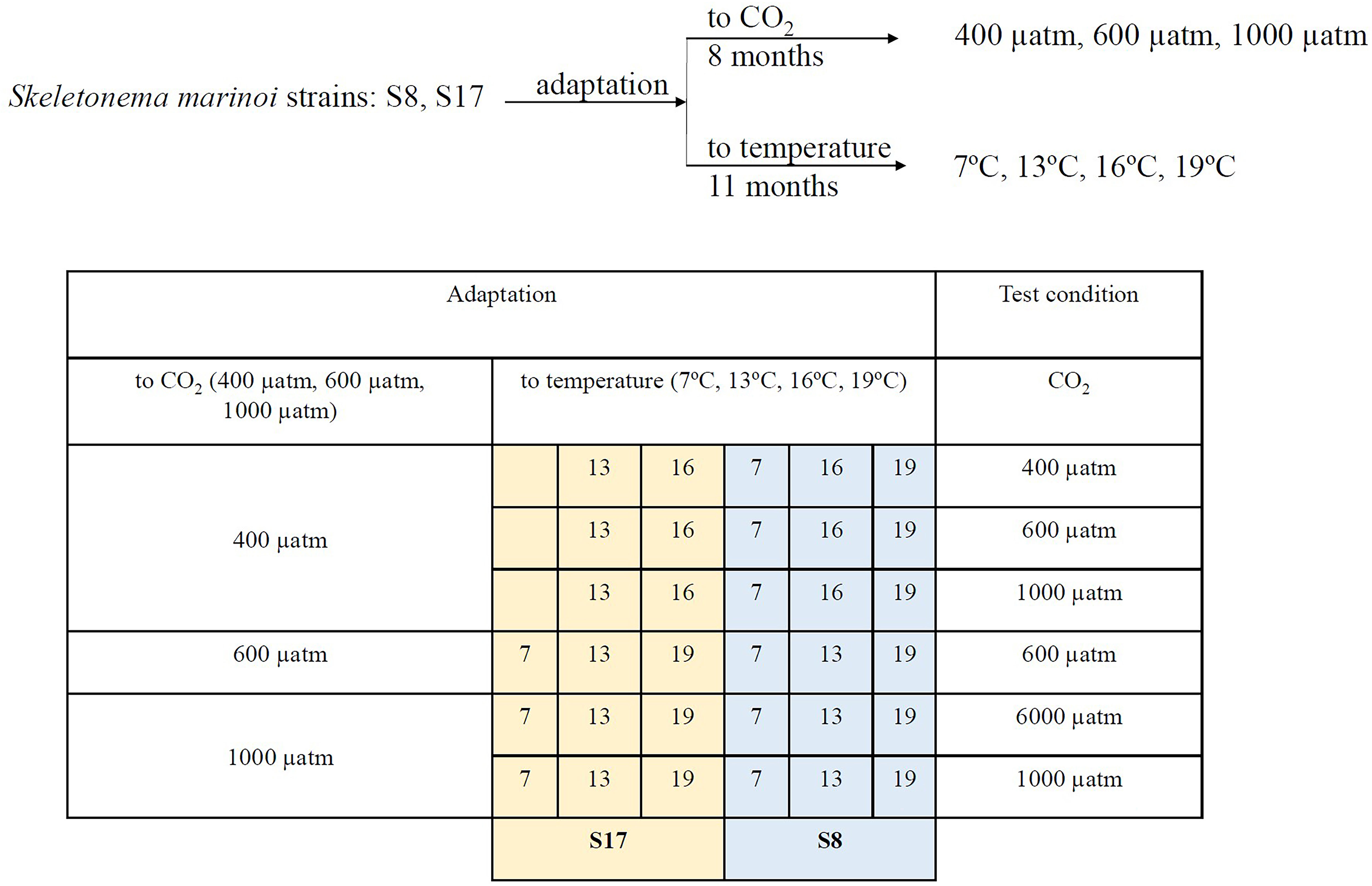 Skeletonema marinoi strains: S8, S17

adaptation

to $CO_2$
8 months

400 µatm, 600 µatm, 1000 µatm

to temperature
11 months

7°C, 13°C, 16°C, 19°C

| Adaptation | | | | | | | Test condition |
|---|---|---|---|---|---|---|---|
| to $CO_2$ (400 µatm, 600 µatm, 1000 µatm) | to temperature (7°C, 13°C, 16°C, 19°C) | | | | | | $CO_2$ |
| 400 µatm | | 13 | 16 | 7 | 16 | 19 | 400 µatm |
| | | 13 | 16 | 7 | 16 | 19 | 600 µatm |
| | | 13 | 16 | 7 | 16 | 19 | 1000 µatm |
| 600 µatm | 7 | 13 | 19 | 7 | 13 | 19 | 600 µatm |
| 1000 µatm | 7 | 13 | 19 | 7 | 13 | 19 | 6000 µatm |
| | 7 | 13 | 19 | 7 | 13 | 19 | 1000 µatm |
| | S17 | | | S8 | | | |